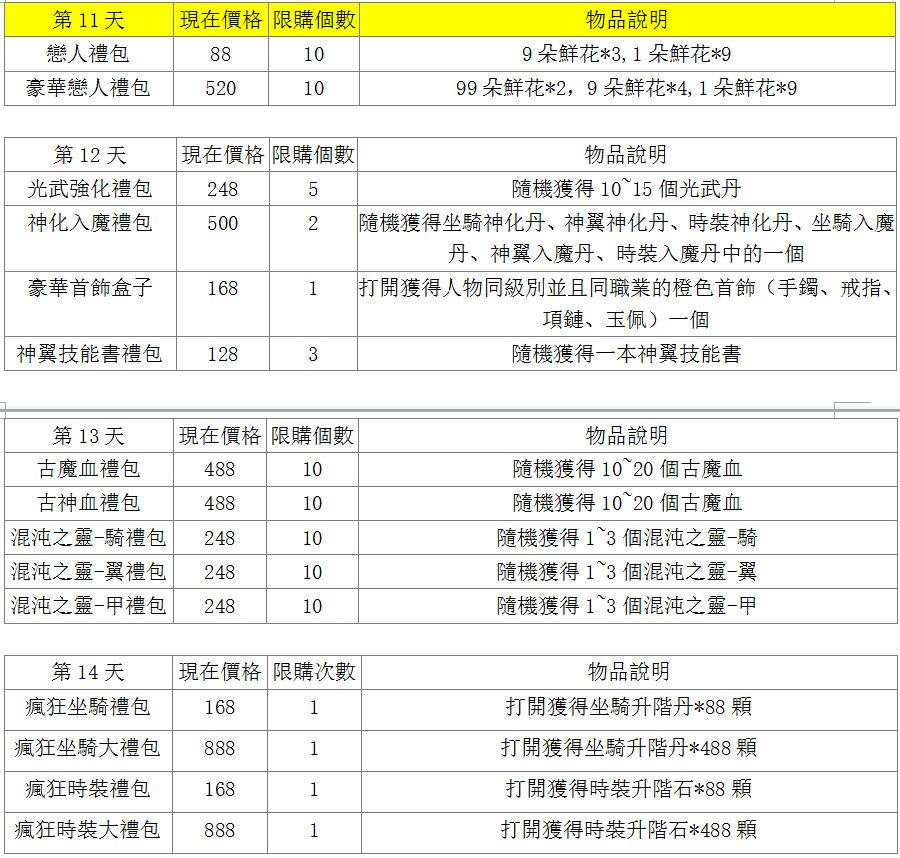 | 第 11 天 | 現在價格 | 限購個數 | 物品說明 |
|---|---|---|---|
| 戀人禮包 | 88 | 10 | 9 朵鮮花*3, 1 朵鮮花*9 |
| 豪華戀人禮包 | 520 | 10 | 99 朵鮮花*2，9 朵鮮花*4, 1 朵鮮花*9 |

| 第 12 天 | 現在價格 | 限購個數 | 物品說明 |
|---|---|---|---|
| 光武強化禮包 | 248 | 5 | 隨機獲得 10~15 個光武丹 |
| 神化入魔禮包 | 500 | 2 | 隨機獲得坐騎神化丹、神翼神化丹、時裝神化丹、坐騎入魔丹、神翼入魔丹、時裝入魔丹中的一個 |
| 豪華首飾盒子 | 168 | 1 | 打開獲得人物同級別並且同職業的橙色首飾（手鐲、戒指、項鏈、玉佩）一個 |
| 神翼技能書禮包 | 128 | 3 | 隨機獲得一本神翼技能書 |

| 第 13 天 | 現在價格 | 限購個數 | 物品說明 |
|---|---|---|---|
| 古魔血禮包 | 488 | 10 | 隨機獲得 10~20 個古魔血 |
| 古神血禮包 | 488 | 10 | 隨機獲得 10~20 個古魔血 |
| 混沌之靈-騎禮包 | 248 | 10 | 隨機獲得 1~3 個混沌之靈-騎 |
| 混沌之靈-翼禮包 | 248 | 10 | 隨機獲得 1~3 個混沌之靈-翼 |
| 混沌之靈-甲禮包 | 248 | 10 | 隨機獲得 1~3 個混沌之靈-甲 |

| 第 14 天 | 現在價格 | 限購次數 | 物品說明 |
|---|---|---|---|
| 瘋狂坐騎禮包 | 168 | 1 | 打開獲得坐騎升階丹*88 顆 |
| 瘋狂坐騎大禮包 | 888 | 1 | 打開獲得坐騎升階丹*488 顆 |
| 瘋狂時裝禮包 | 168 | 1 | 打開獲得時裝升階石*88 顆 |
| 瘋狂時裝大禮包 | 888 | 1 | 打開獲得時裝升階石*488 顆 |